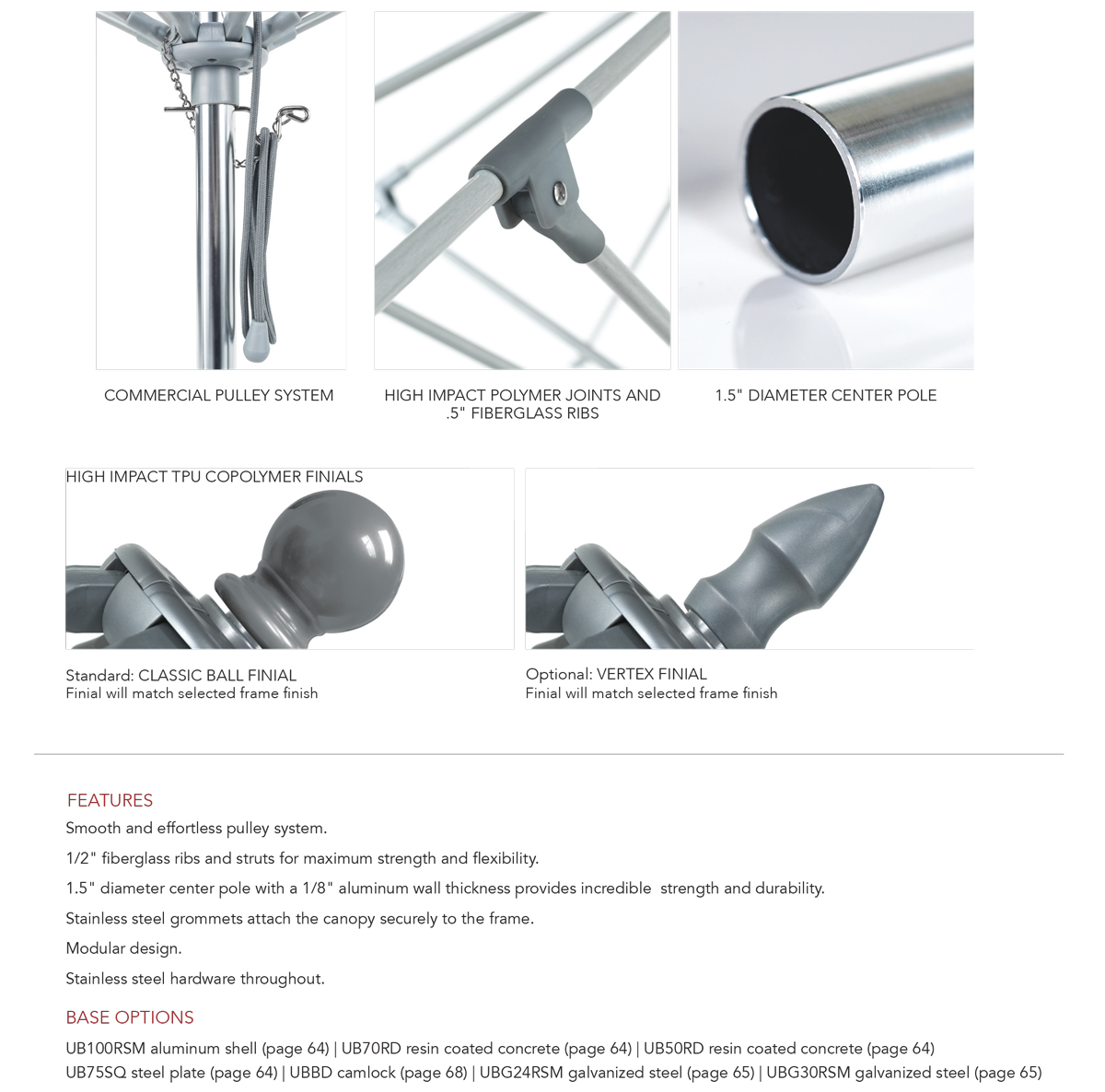 COMMERCIAL PULLEY SYSTEM

HIGH IMPACT POLYMER JOINTS AND .5" FIBERGLASS RIBS

1.5" DIAMETER CENTER POLE

HIGH IMPACT TPU COPOLYMER FINIALS

Standard: CLASSIC BALL FINIAL
Finial will match selected frame finish

Optional: VERTEX FINIAL
Finial will match selected frame finish

FEATURES

Smooth and effortless pulley system.

1/2" fiberglass ribs and struts for maximum strength and flexibility.

1.5" diameter center pole with a 1/8" aluminum wall thickness provides incredible strength and durability.

Stainless steel grommets attach the canopy securely to the frame.

Modular design.

Stainless steel hardware throughout.

BASE OPTIONS

UB100RSM aluminum shell (page 64) | UB70RD resin coated concrete (page 64) | UB50RD resin coated concrete (page 64)
UB75SQ steel plate (page 64) | UBBD camlock (page 68) | UBG24RSM galvanized steel (page 65) | UBG30RSM galvanized steel (page 65)